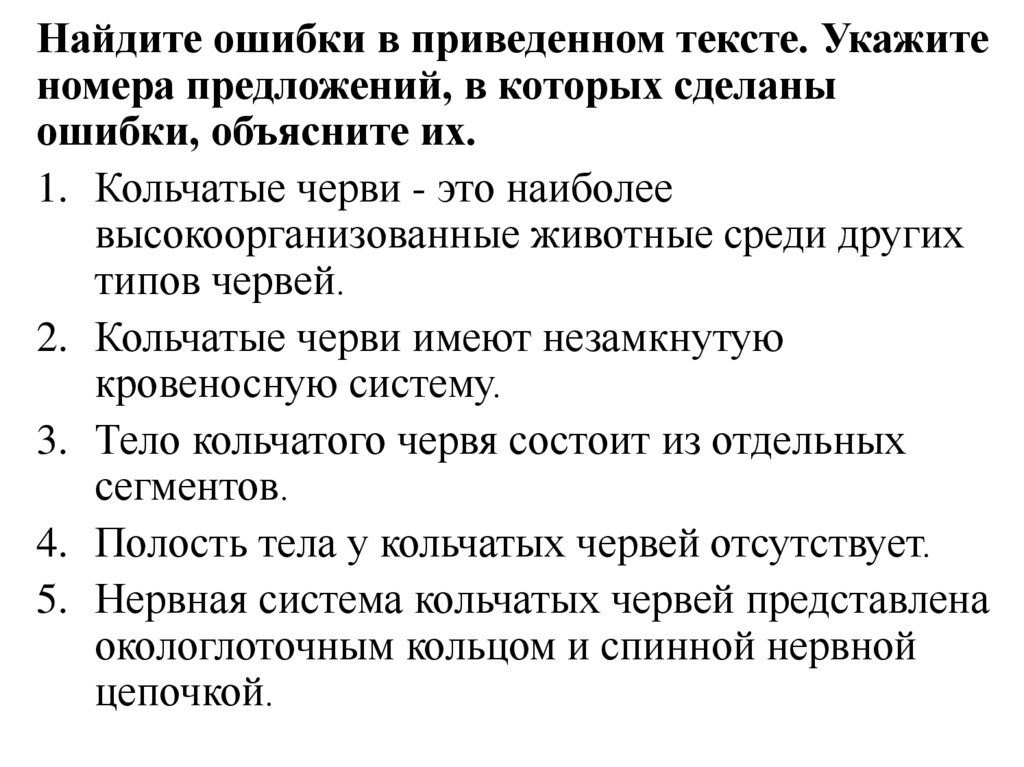 Найдите ошибки в приведенном тексте. Укажите номера предложений, в которых сделаны ошибки, объясните их.

1. Кольчатые черви - это наиболее высокоорганизованные животные среди других типов червей.
2. Кольчатые черви имеют незамкнутую кровеносную систему.
3. Тело кольчатого червя состоит из отдельных сегментов.
4. Полость тела у кольчатых червей отсутствует.
5. Нервная система кольчатых червей представлена окологлоточным кольцом и спинной нервной цепочкой.